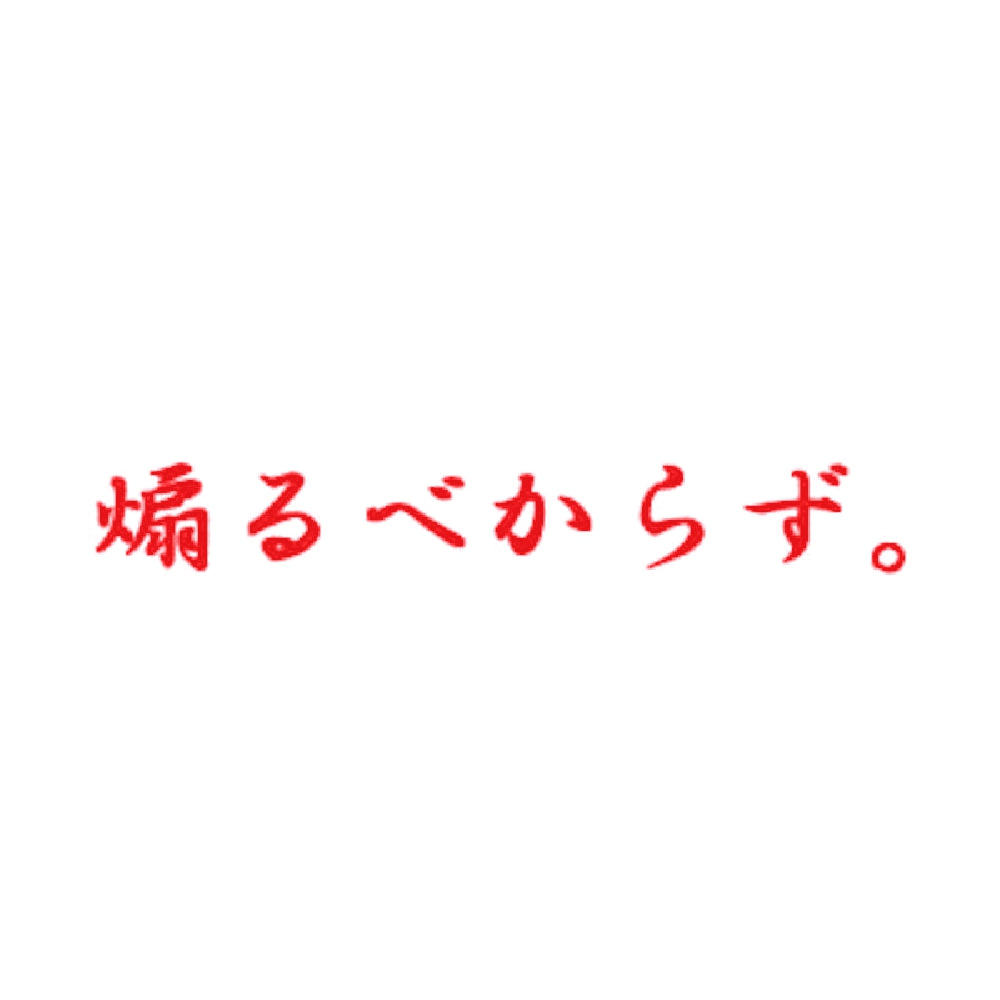 煽るべからず。